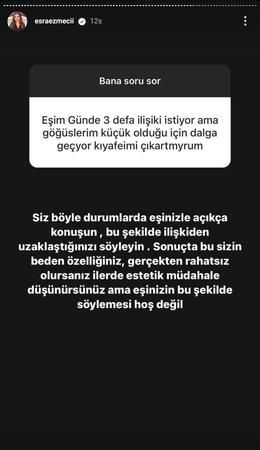 esraezmecii 12s

Bana soru sor

Eşim Günde 3 defa ilişiki istiyor ama göğüslerim küçük olduğu için dalga geçyor kıyafeimi çıkartmyrum

Siz böyle durumlarda eşinizle açıkça konuşun , bu şekilde ilişkiden uzaklaştığınızı söyleyin . Sonuçta bu sizin beden özelliğiniz, gerçekten rahatsız olursanız ilerde estetik müdahale düşünürsünüz ama eşinizin bu şekilde söylemesi hoş değil